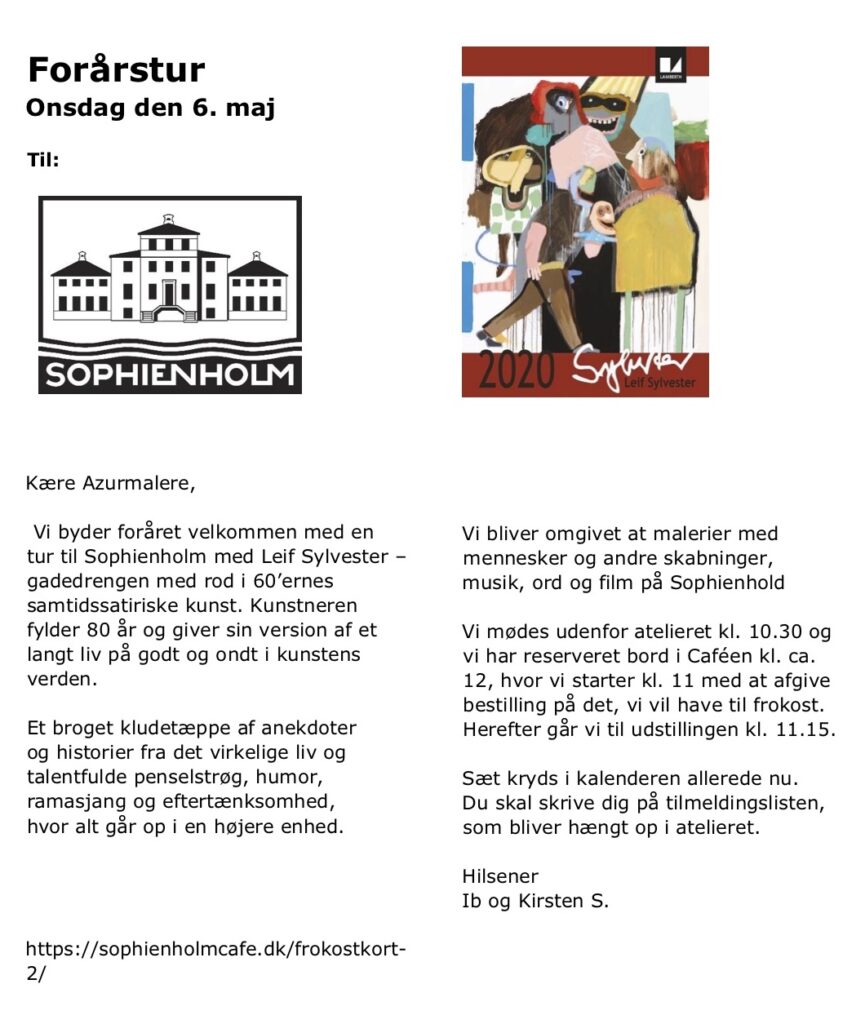 Forårstur
Onsdag den 6. maj

Til:

SOPHIENHOLM

LAMBERTH

2020 Sylvester
Leif Sylvester

Kære Azurmalere,

Vi byder foråret velkommen med en tur til Sophienholm med Leif Sylvester – gadedrengen med rod i 60'ernes samtidssatiriske kunst. Kunstneren fylder 80 år og giver sin version af et langt liv på godt og ondt i kunstens verden.

Et broget kludetæppe af anekdoter og historier fra det virkelige liv og talentfulde penselstrøg, humor, ramasjang og eftertænksomhed, hvor alt går op i en højere enhed.

https://sophienholmcafe.dk/frokostkort-2/

Vi bliver omgivet at malerier med mennesker og andre skabninger, musik, ord og film på Sophienhold

Vi mødes udenfor atelieret kl. 10.30 og vi har reserveret bord i Caféen kl. ca. 12, hvor vi starter kl. 11 med at afgive bestilling på det, vi vil have til frokost. Herefter går vi til udstillingen kl. 11.15.

Sæt kryds i kalenderen allerede nu. Du skal skrive dig på tilmeldingslisten, som bliver hængt op i atelieret.

Hilsener
Ib og Kirsten S.